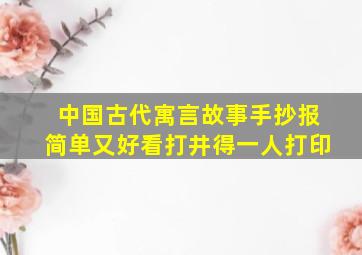 中国古代寓言故事手抄报
简单又好看打井得一人打印